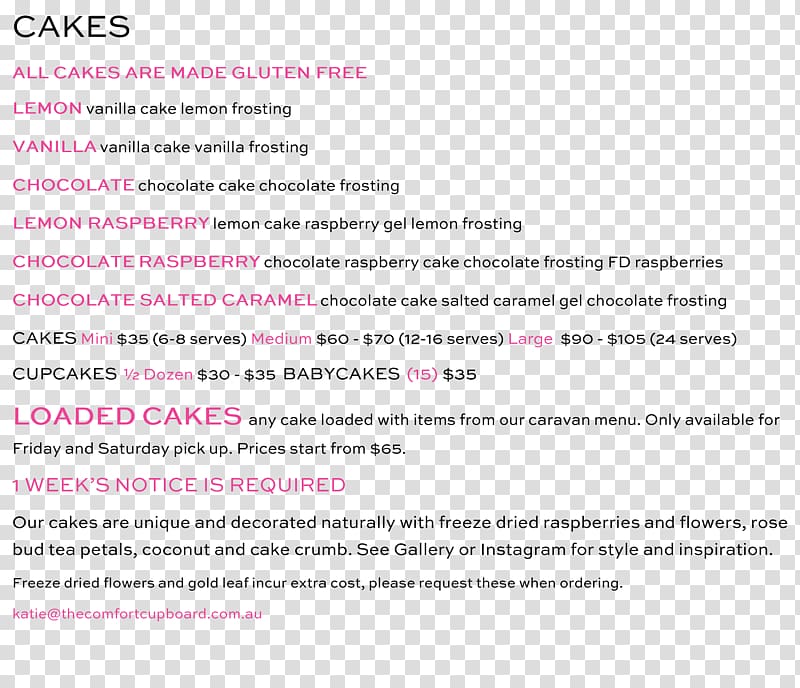 CAKES

ALL CAKES ARE MADE GLUTEN FREE

LEMON vanilla cake lemon frosting

VANILLA vanilla cake vanilla frosting

CHOCOLATE chocolate cake chocolate frosting

LEMON RASPBERRY lemon cake raspberry gel lemon frosting

CHOCOLATE RASPBERRY chocolate raspberry cake chocolate frosting FD raspberries

CHOCOLATE SALTED CARAMEL chocolate cake salted caramel gel chocolate frosting

CAKES Mini $35 (6-8 serves) Medium $60 - $70 (12-16 serves) Large $90 - $105 (24 serves)

CUPCAKES ½ Dozen $30 - $35 BABYCAKES (15) $35

LOADED CAKES any cake loaded with items from our caravan menu. Only available for Friday and Saturday pick up. Prices start from $65.

1 WEEK'S NOTICE IS REQUIRED

Our cakes are unique and decorated naturally with freeze dried raspberries and flowers, rose bud tea petals, coconut and cake crumb. See Gallery or Instagram for style and inspiration.

Freeze dried flowers and gold leaf incur extra cost, please request these when ordering.

katie@thecomfortcupboard.com.au